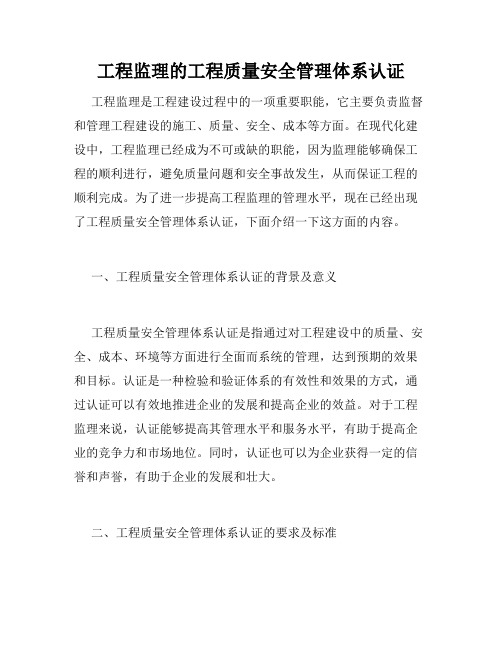 工程监理的工程质量安全管理体系认证

工程监理是工程建设过程中的一项重要职能，它主要负责监督和管理工程建设的施工、质量、安全、成本等方面。在现代化建设中，工程监理已经成为不可或缺的职能，因为监理能够确保工程的顺利进行，避免质量问题和安全事故发生，从而保证工程的顺利完成。为了进一步提高工程监理的管理水平，现在已经出现了工程质量安全管理体系认证，下面介绍一下这方面的内容。

一、工程质量安全管理体系认证的背景及意义

工程质量安全管理体系认证是指通过对工程建设中的质量、安全、成本、环境等方面进行全面而系统的管理，达到预期的效果和目标。认证是一种检验和验证体系的有效性和效果的方式，通过认证可以有效地推进企业的发展和提高企业的效益。对于工程监理来说，认证能够提高其管理水平和服务水平，有助于提高企业的竞争力和市场地位。同时，认证也可以为企业获得一定的信誉和声誉，有助于企业的发展和壮大。

二、工程质量安全管理体系认证的要求及标准